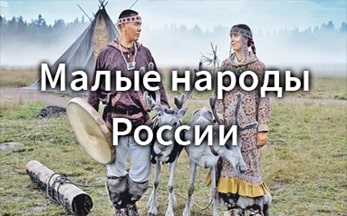 Малые народы России